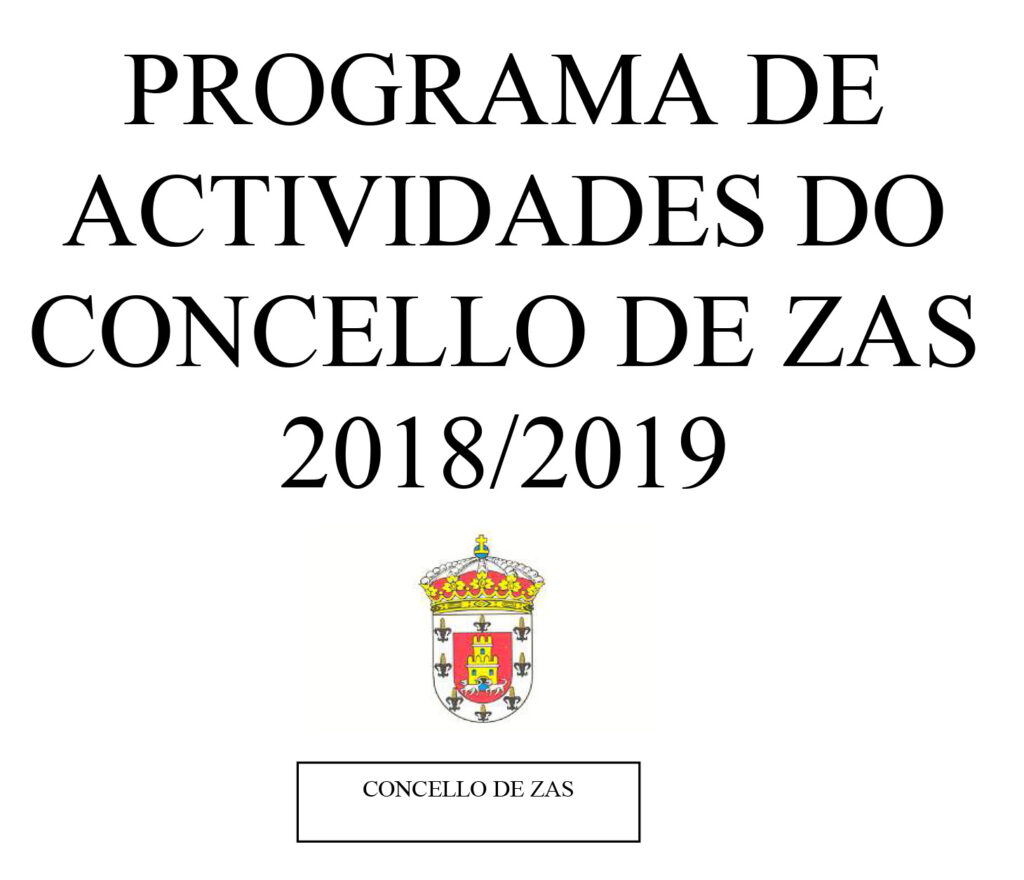 PROGRAMA DE ACTIVIDADES DO CONCELLO DE ZAS 2018/2019

CONCELLO DE ZAS